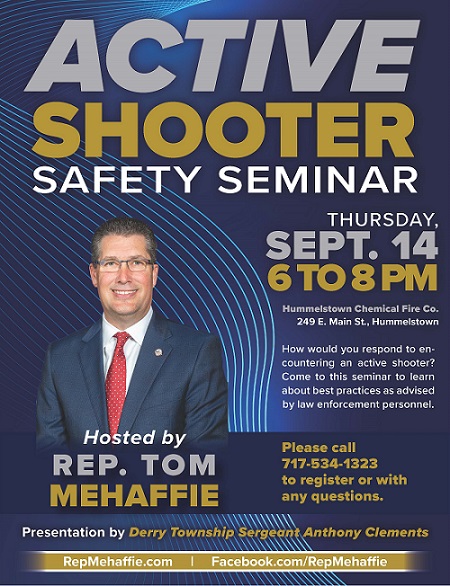 ACTIVE SHOOTER SAFETY SEMINAR

THURSDAY, SEPT. 14 6 TO 8 PM

Hummelstown Chemical Fire Co. 249 E. Main St., Hummelstown

How would you respond to encountering an active shooter? Come to this seminar to learn about best practices as advised by law enforcement personnel.

Hosted by REP. TOM MEHAFFIE

Please call 717-534-1323 to register or with any questions.

Presentation by Derry Township Sergeant Anthony Clements

RepMehaffie.com | Facebook.com/RepMehaffie